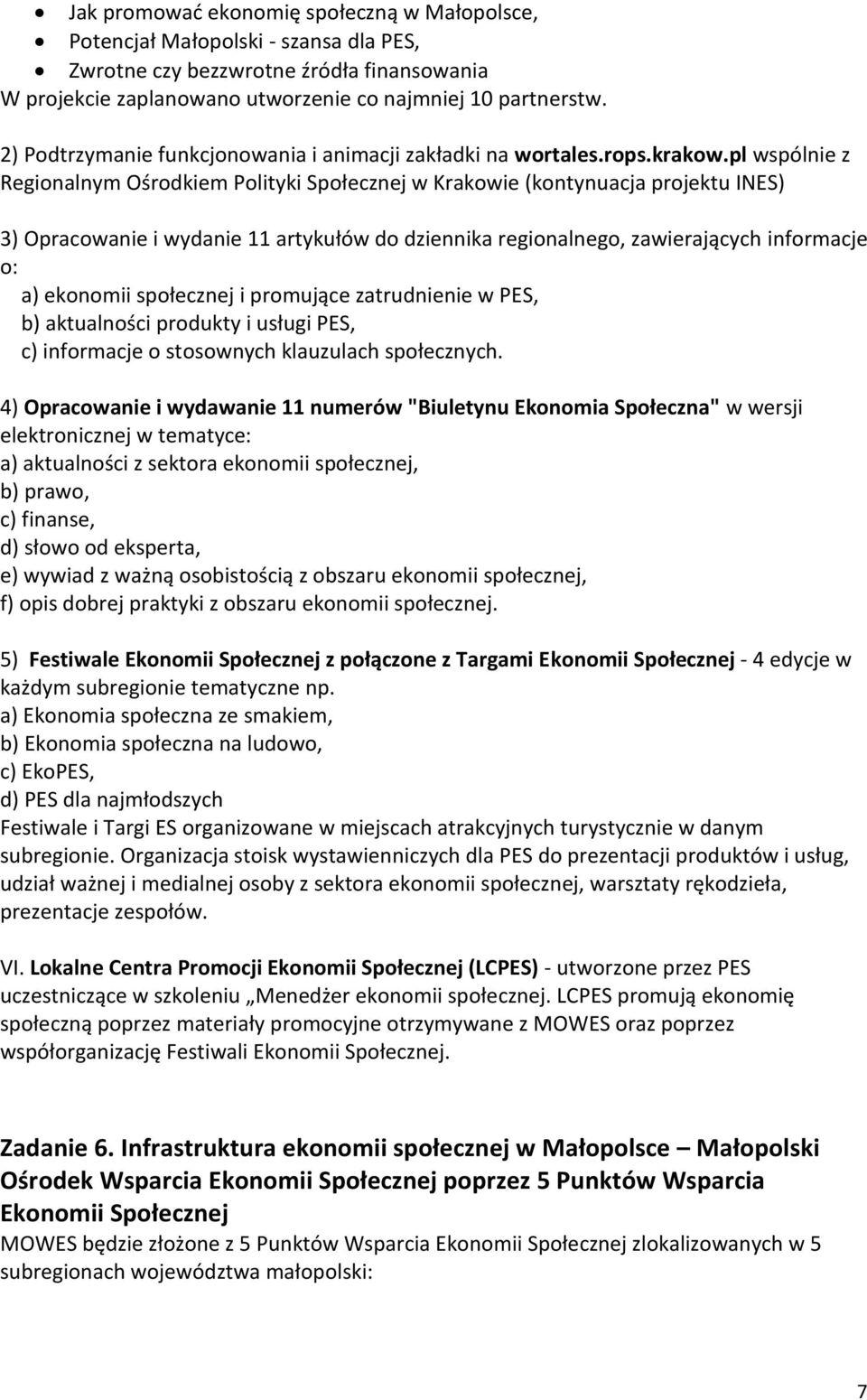 • Jak promować ekonomię społeczną w Małopolsce,
• Potencjał Małopolski - szansa dla PES,
• Zwrotne czy bezzwrotne źródła finansowania
W projekcie zaplanowano utworzenie co najmniej 10 partnerstw.

2) Podtrzymanie funkcjonowania i animacji zakładki na wortales.rops.krakow.pl wspólnie z Regionalnym Ośrodkiem Polityki Społecznej w Krakowie (kontynuacja projektu INES)

3) Opracowanie i wydanie 11 artykułów do dziennika regionalnego, zawierających informacje o:
a) ekonomii społecznej i promujące zatrudnienie w PES,
b) aktualności produkty i usługi PES,
c) informacje o stosownych klauzulach społecznych.

4) Opracowanie i wydawanie 11 numerów "Biuletynu Ekonomia Społeczna" w wersji elektronicznej w tematyce:
a) aktualności z sektora ekonomii społecznej,
b) prawo,
c) finanse,
d) słowo od eksperta,
e) wywiad z ważną osobistością z obszaru ekonomii społecznej,
f) opis dobrej praktyki z obszaru ekonomii społecznej.

5) Festiwale Ekonomii Społecznej z połączone z Targami Ekonomii Społecznej - 4 edycje w każdym subregionie tematyczne np.
a) Ekonomia społeczna ze smakiem,
b) Ekonomia społeczna na ludowo,
c) EkoPES,
d) PES dla najmłodszych
Festiwale i Targi ES organizowane w miejscach atrakcyjnych turystycznie w danym subregionie. Organizacja stoisk wystawienniczych dla PES do prezentacji produktów i usług, udział ważnej i medialnej osoby z sektora ekonomii społecznej, warsztaty rękodzieła, prezentacje zespołów.

VI. Lokalne Centra Promocji Ekonomii Społecznej (LCPES) - utworzone przez PES uczestniczące w szkoleniu „Menedżer ekonomii społecznej. LCPES promują ekonomię społeczną poprzez materiały promocyjne otrzymywane z MOWES oraz poprzez współorganizację Festiwali Ekonomii Społecznej.

Zadanie 6. Infrastruktura ekonomii społecznej w Małopolsce – Małopolski Ośrodek Wsparcia Ekonomii Społecznej poprzez 5 Punktów Wsparcia Ekonomii Społecznej
MOWES będzie złożone z 5 Punktów Wsparcia Ekonomii Społecznej zlokalizowanych w 5 subregionach województwa małopolski:

7